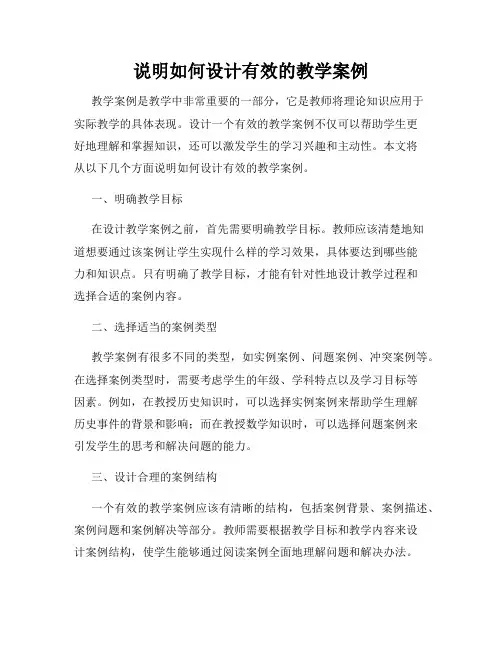 说明如何设计有效的教学案例

教学案例是教学中非常重要的一部分，它是教师将理论知识应用于实际教学的具体表现。设计一个有效的教学案例不仅可以帮助学生更好地理解和掌握知识，还可以激发学生的学习兴趣和主动性。本文将从以下几个方面说明如何设计有效的教学案例。

一、明确教学目标

在设计教学案例之前，首先需要明确教学目标。教师应该清楚地知道想要通过该案例让学生实现什么样的学习效果，具体要达到哪些能力和知识点。只有明确了教学目标，才能有针对性地设计教学过程和选择合适的案例内容。

二、选择适当的案例类型

教学案例有很多不同的类型，如实例案例、问题案例、冲突案例等。在选择案例类型时，需要考虑学生的年级、学科特点以及学习目标等因素。例如，在教授历史知识时，可以选择实例案例来帮助学生理解历史事件的背景和影响；而在教授数学知识时，可以选择问题案例来引发学生的思考和解决问题的能力。

三、设计合理的案例结构

一个有效的教学案例应该有清晰的结构，包括案例背景、案例描述、案例问题和案例解决等部分。教师需要根据教学目标和教学内容来设计案例结构，使学生能够通过阅读案例全面地理解问题和解决办法。